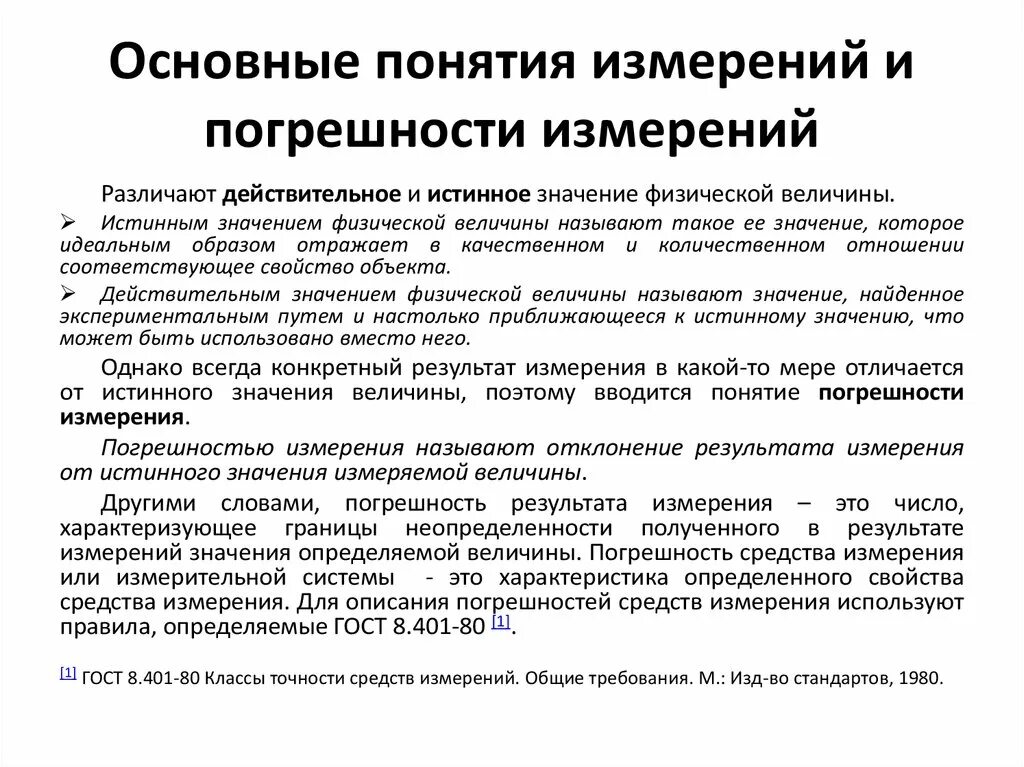 Основные понятия измерений и погрешности измерений

Различают действительное и истинное значение физической величины.

➢ Истинным значением физической величины называют такое ее значение, которое идеальным образом отражает в качественном и количественном отношении соответствующее свойство объекта.

➢ Действительным значением физической величины называют значение, найденное экспериментальным путем и настолько приближающееся к истинному значению, что может быть использовано вместо него.

Однако всегда конкретный результат измерения в какой-то мере отличается от истинного значения величины, поэтому вводится понятие погрешности измерения.

Погрешностью измерения называют отклонение результата измерения от истинного значения измеряемой величины.

Другими словами, погрешность результата измерения – это число, характеризующее границы неопределенности полученного в результате измерений значения определяемой величины. Погрешность средства измерения или измерительной системы - это характеристика определенного свойства средства измерения. Для описания погрешностей средств измерения используют правила, определяемые ГОСТ 8.401-80 [1].

[1] ГОСТ 8.401-80 Классы точности средств измерений. Общие требования. М.: Изд-во стандартов, 1980.